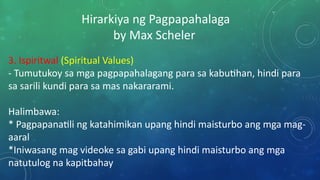 Hirarkiya ng Pagpapahalaga
by Max Scheler

3. Ispiritwal (Spiritual Values)
- Tumutukoy sa mga pagpapahalagang para sa kabutihan, hindi para sa sarili kundi para sa mas nakararami.

Halimbawa:
* Pagpapanatili ng katahimikan upang hindi maisturbo ang mga mag-aaral
*Iniwasang mag videoke sa gabi upang hindi maisturbo ang mga natutulog na kapitbahay